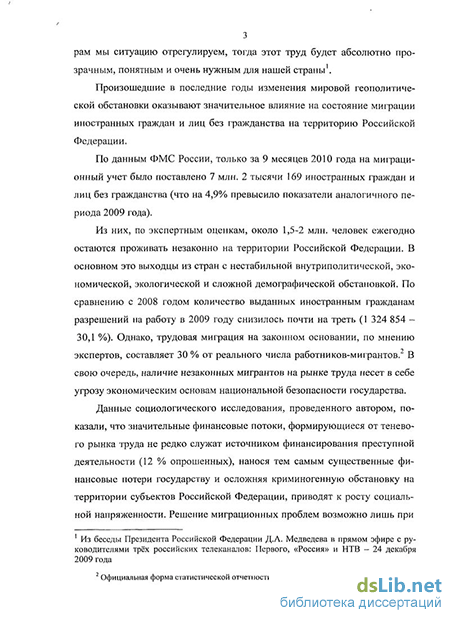 3

рам мы ситуацию отрегулируем, тогда этот труд будет абсолютно прозрачным, понятным и очень нужным для нашей страны$^1$.

Произошедшие в последние годы изменения мировой геополитической обстановки оказывают значительное влияние на состояние миграции иностранных граждан и лиц без гражданства на территорию Российской Федерации.

По данным ФМС России, только за 9 месяцев 2010 года на миграционный учет было поставлено 7 млн. 2 тысячи 169 иностранных граждан и лиц без гражданства (что на 4,9% превысило показатели аналогичного периода 2009 года).

Из них, по экспертным оценкам, около 1,5-2 млн. человек ежегодно остаются проживать незаконно на территории Российской Федерации. В основном это выходцы из стран с нестабильной внутриполитической, экономической, экологической и сложной демографической обстановкой. По сравнению с 2008 годом количество выданных иностранным гражданам разрешений на работу в 2009 году снизилось почти на треть (1 324 854 – 30,1 %). Однако, трудовая миграция на законном основании, по мнению экспертов, составляет 30 % от реального числа работников-мигрантов.$^2$ В свою очередь, наличие незаконных мигрантов на рынке труда несет в себе угрозу экономическим основам национальной безопасности государства.

Данные социологического исследования, проведенного автором, показали, что значительные финансовые потоки, формирующиеся от теневого рынка труда не редко служат источником финансирования преступной деятельности (12 % опрошенных), нанося тем самым существенные финансовые потери государству и осложняя криминогенную обстановку на территории субъектов Российской Федерации, приводят к росту социальной напряженности. Решение миграционных проблем возможно лишь при

$^1$ Из беседы Президента Российской Федерации Д.А. Медведева в прямом эфире с руководителями трёх российских телеканалов: Первого, «Россия» и НТВ – 24 декабря 2009 года

$^2$ Официальная форма статистической отчетности

dsLib.net
библиотека диссертаций